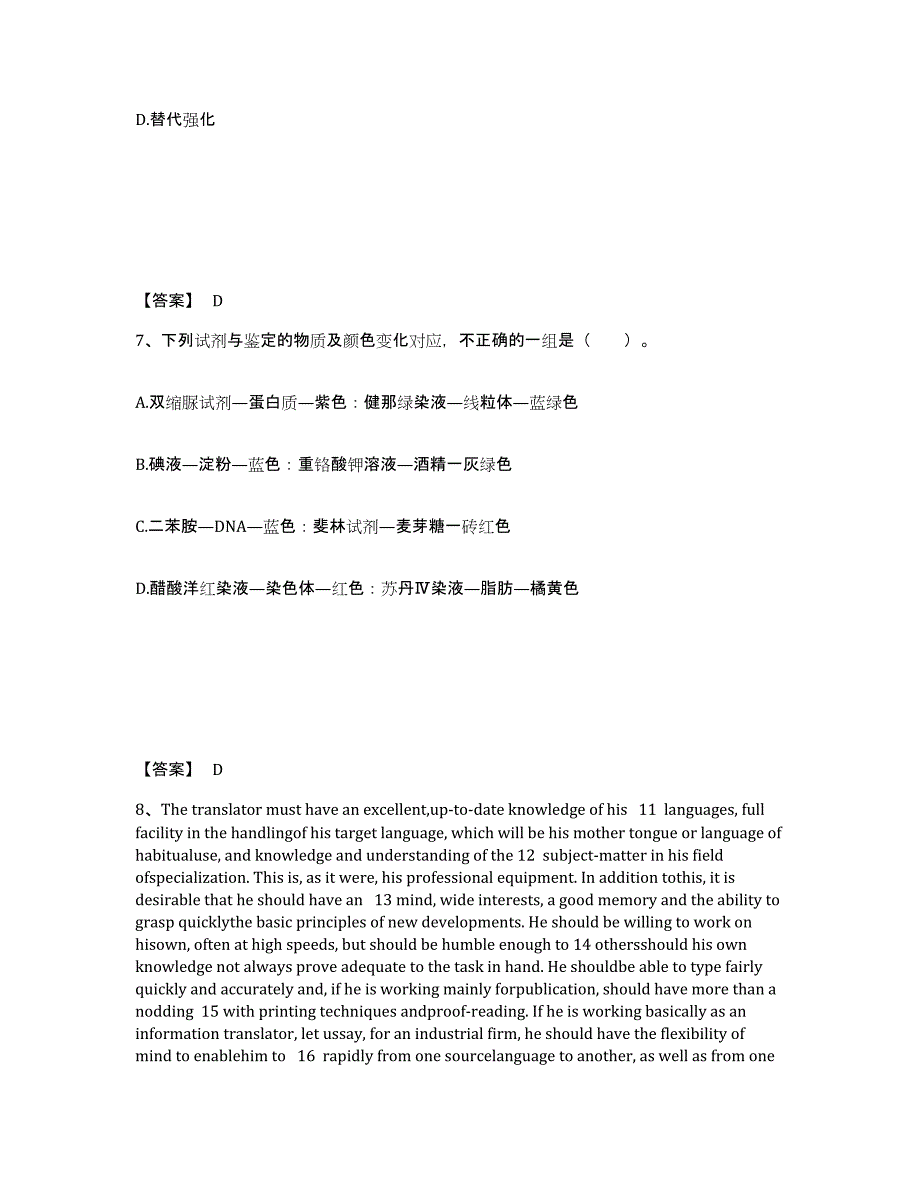 D.替代强化

【答案】 D

7、下列试剂与鉴定的物质及颜色变化对应，不正确的一组是（　　）。

A.双缩脲试剂—蛋白质—紫色：健那绿染液—线粒体—蓝绿色

B.碘液—淀粉—蓝色：重铬酸钾溶液—酒精一灰绿色

C.二苯胺—DNA—蓝色：斐林试剂—麦芽糖一砖红色

D.醋酸洋红染液—染色体—红色：苏丹Ⅳ染液—脂肪—橘黄色

【答案】 D

8、The translator must have an excellent,up-to-date knowledge of his 11 languages, full facility in the handlingof his target language, which will be his mother tongue or language of habitualuse, and knowledge and understanding of the 12 subject-matter in his field ofspecialization. This is, as it were, his professional equipment. In addition tothis, it is desirable that he should have an 13 mind, wide interests, a good memory and the ability to grasp quicklythe basic principles of new developments. He should be willing to work on hisown, often at high speeds, but should be humble enough to 14 othersshould his own knowledge not always prove adequate to the task in hand. He shouldbe able to type fairly quickly and accurately and, if he is working mainly forpublication, should have more than a nodding 15 with printing techniques andproof-reading. If he is working basically as an information translator, let ussay, for an industrial firm, he should have the flexibility of mind to enablehim to 16 rapidly from one sourcelanguage to another, as well as from one